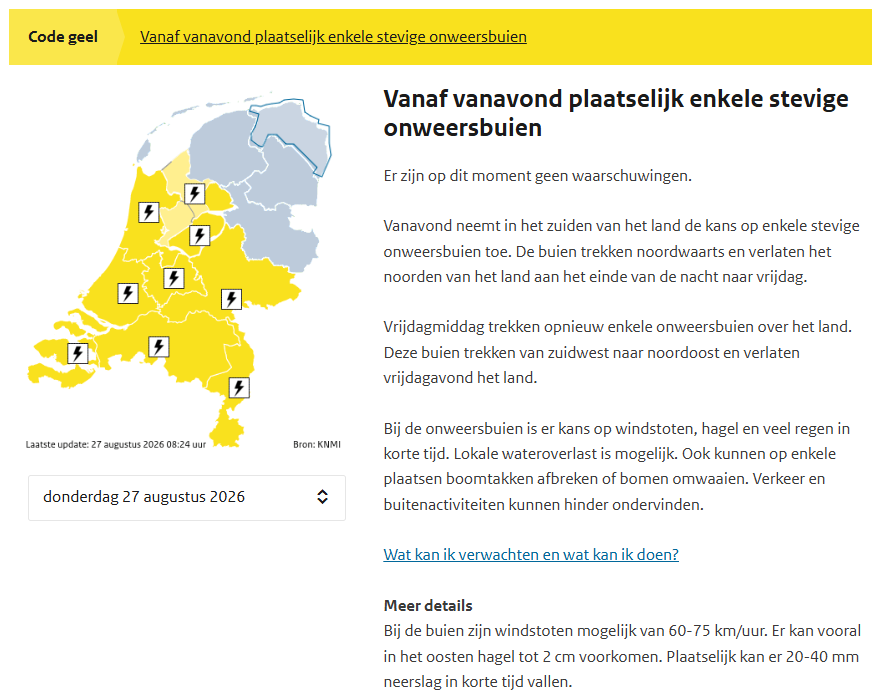 Code geel Vanaf vanavond plaatselijk enkele stevige onweersbuien

Laatste update: 27 augustus 2026 08:24 uur Bron: KNMI

donderdag 27 augustus 2026

Vanaf vanavond plaatselijk enkele stevige onweersbuien

Er zijn op dit moment geen waarschuwingen.

Vanavond neemt in het zuiden van het land de kans op enkele stevige onweersbuien toe. De buien trekken noordwaarts en verlaten het noorden van het land aan het einde van de nacht naar vrijdag.

Vrijdagmiddag trekken opnieuw enkele onweersbuien over het land. Deze buien trekken van zuidwest naar noordoost en verlaten vrijdagavond het land.

Bij de onweersbuien is er kans op windstoten, hagel en veel regen in korte tijd. Lokale wateroverlast is mogelijk. Ook kunnen op enkele plaatsen boomtakken afbreken of bomen omwaaien. Verkeer en buitenactiviteiten kunnen hinder ondervinden.

Wat kan ik verwachten en wat kan ik doen?

Meer details
Bij de buien zijn windstoten mogelijk van 60-75 km/uur. Er kan vooral in het oosten hagel tot 2 cm voorkomen. Plaatselijk kan er 20-40 mm neerslag in korte tijd vallen.